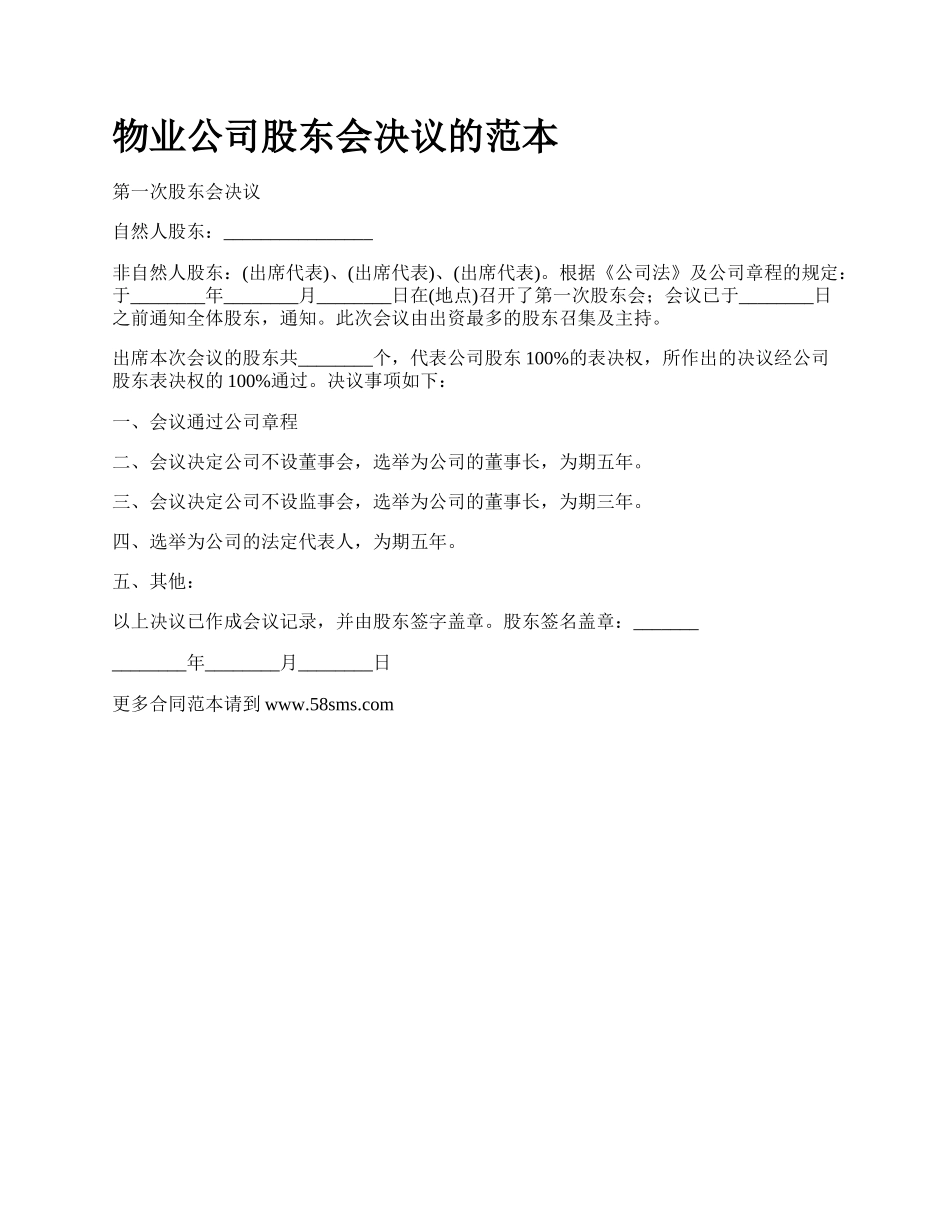 物业公司股东会决议的范本

第一次股东会决议

自然人股东：________________

非自然人股东：(出席代表)、(出席代表)、(出席代表)。根据《公司法》及公司章程的规定：于________年________月________日在(地点)召开了第一次股东会；会议已于________日之前通知全体股东，通知。此次会议由出资最多的股东召集及主持。

出席本次会议的股东共________个，代表公司股东 100%的表决权，所作出的决议经公司股东表决权的 100%通过。决议事项如下：

一、会议通过公司章程

二、会议决定公司不设董事会，选举为公司的董事长，为期五年。

三、会议决定公司不设监事会，选举为公司的董事长，为期三年。

四、选举为公司的法定代表人，为期五年。

五、其他：

以上决议已作成会议记录，并由股东签字盖章。股东签名盖章：_______

________年________月________日

更多合同范本请到 www.58sms.com